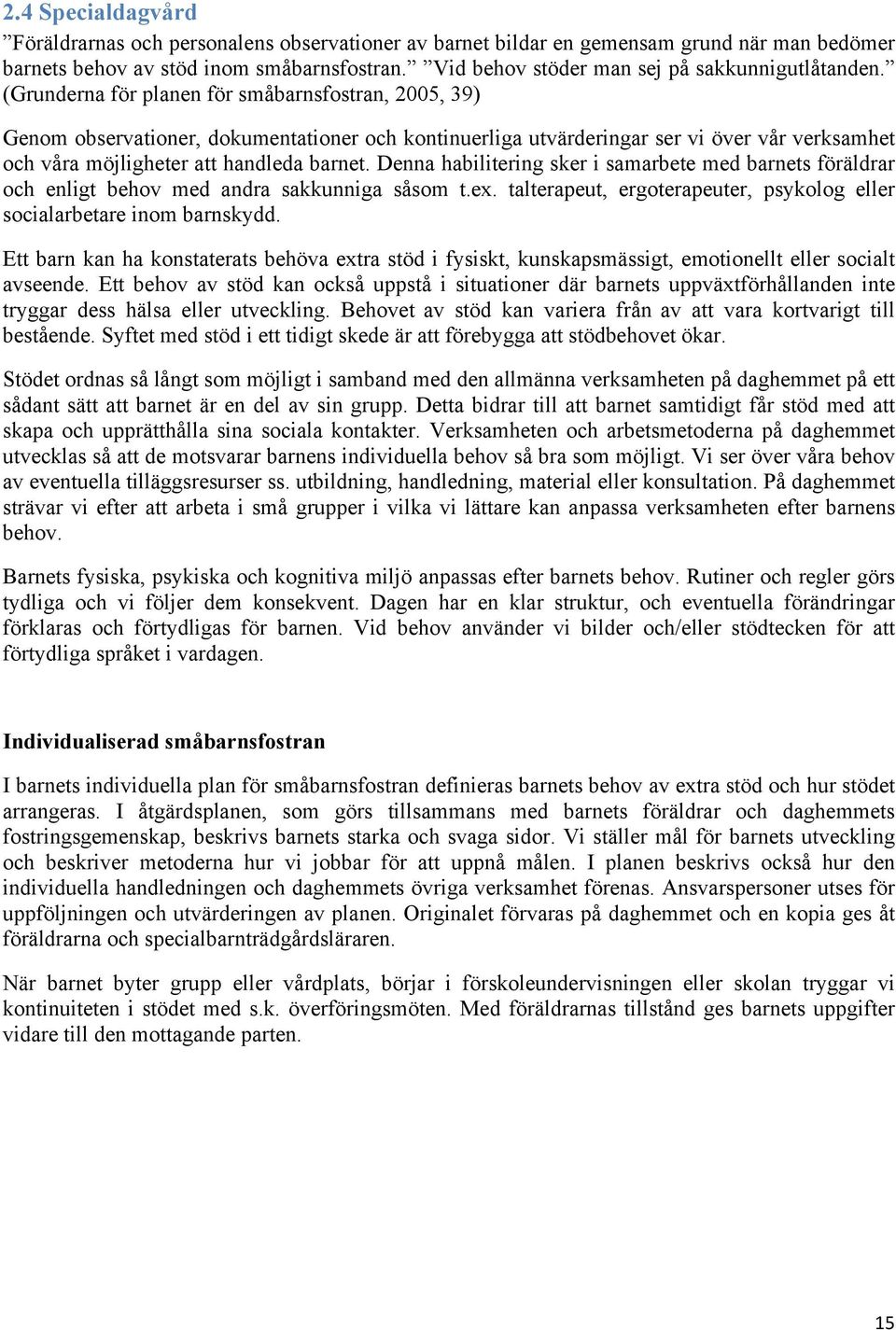 2.4 Specialdagvård

”Föräldrarnas och personalens observationer av barnet bildar en gemensam grund när man bedömer barnets behov av stöd inom småbarnsfostran.” ”Vid behov stöder man sej på sakkunnigutlåtanden.” (Grunderna för planen för småbarnsfostran, 2005, 39)

Genom observationer, dokumentationer och kontinuerliga utvärderingar ser vi över vår verksamhet och våra möjligheter att handleda barnet. Denna habilitering sker i samarbete med barnets föräldrar och enligt behov med andra sakkunniga såsom t.ex. talterapeut, ergoterapeuter, psykolog eller socialarbetare inom barnskydd.

Ett barn kan ha konstaterats behöva extra stöd i fysiskt, kunskapsmässigt, emotionellt eller socialt avseende. Ett behov av stöd kan också uppstå i situationer där barnets uppväxtförhållanden inte tryggar dess hälsa eller utveckling. Behovet av stöd kan variera från av att vara kortvarigt till bestående. Syftet med stöd i ett tidigt skede är att förebygga att stödbehovet ökar.

Stödet ordnas så långt som möjligt i samband med den allmänna verksamheten på daghemmet på ett sådant sätt att barnet är en del av sin grupp. Detta bidrar till att barnet samtidigt får stöd med att skapa och upprätthålla sina sociala kontakter. Verksamheten och arbetsmetoderna på daghemmet utvecklas så att de motsvarar barnens individuella behov så bra som möjligt. Vi ser över våra behov av eventuella tilläggsresurser ss. utbildning, handledning, material eller konsultation. På daghemmet strävar vi efter att arbeta i små grupper i vilka vi lättare kan anpassa verksamheten efter barnens behov.

Barnets fysiska, psykiska och kognitiva miljö anpassas efter barnets behov. Rutiner och regler görs tydliga och vi följer dem konsekvent. Dagen har en klar struktur, och eventuella förändringar förklaras och förtydligas för barnen. Vid behov använder vi bilder och/eller stödtecken för att förtydliga språket i vardagen.

Individualiserad småbarnsfostran

I barnets individuella plan för småbarnsfostran definieras barnets behov av extra stöd och hur stödet arrangeras. I åtgärdsplanen, som görs tillsammans med barnets föräldrar och daghemmets fostringsgemenskap, beskrivs barnets starka och svaga sidor. Vi ställer mål för barnets utveckling och beskriver metoderna hur vi jobbar för att uppnå målen. I planen beskrivs också hur den individuella handledningen och daghemmets övriga verksamhet förenas. Ansvarspersoner utses för uppföljningen och utvärderingen av planen. Originalet förvaras på daghemmet och en kopia ges åt föräldrarna och specialbarnträdgårdsläraren.

När barnet byter grupp eller vårdplats, börjar i förskoleundervisningen eller skolan tryggar vi kontinuiteten i stödet med s.k. överföringsmöten. Med föräldrarnas tillstånd ges barnets uppgifter vidare till den mottagande parten.

15